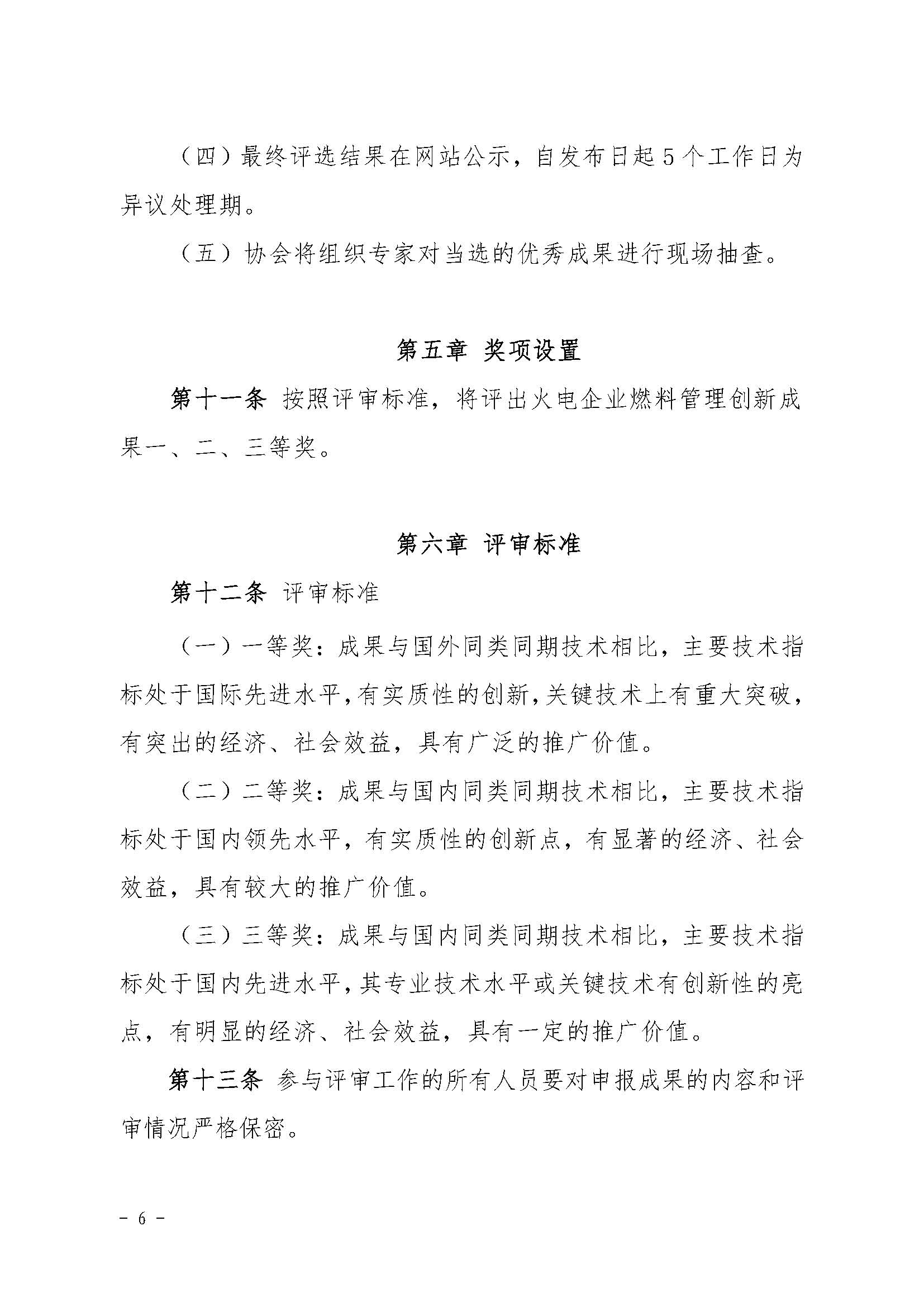 （四）最终评选结果在网站公示，自发布日起5个工作日为异议处理期。

（五）协会将组织专家对当选的优秀成果进行现场抽查。

第五章 奖项设置

第十一条 按照评审标准，将评出火电企业燃料管理创新成果一、二、三等奖。

第六章 评审标准

第十二条 评审标准

（一）一等奖：成果与国外同类同期技术相比，主要技术指标处于国际先进水平，有实质性的创新，关键技术上有重大突破，有突出的经济、社会效益，具有广泛的推广价值。

（二）二等奖：成果与国内同类同期技术相比，主要技术指标处于国内领先水平，有实质性的创新点，有显著的经济、社会效益，具有较大的推广价值。

（三）三等奖：成果与国内同类同期技术相比，主要技术指标处于国内先进水平，其专业技术水平或关键技术有创新性的亮点，有明显的经济、社会效益，具有一定的推广价值。

第十三条 参与评审工作的所有人员要对申报成果的内容和评审情况严格保密。

－ 6 －